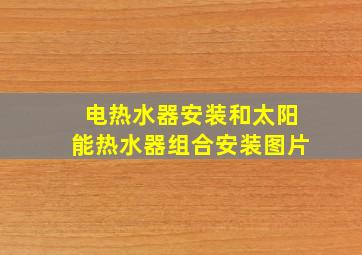 电热水器安装和太阳能热水器组合安装图片